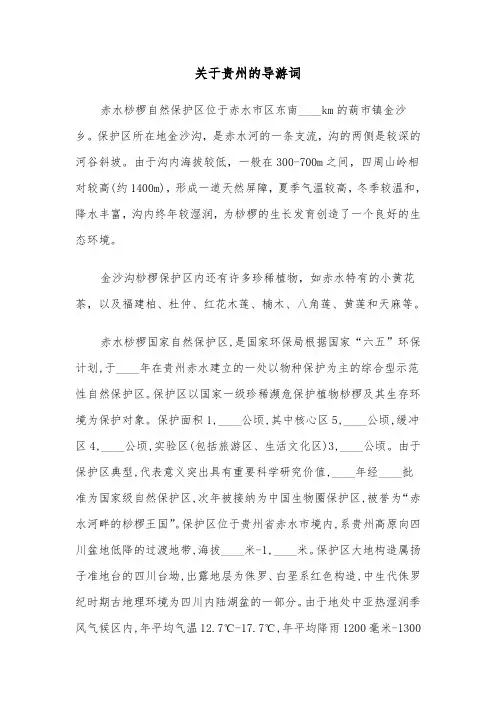 关于贵州的导游词

赤水桫椤自然保护区位于赤水市区东南____km的葫市镇金沙乡。保护区所在地金沙沟，是赤水河的一条支流，沟的两侧是较深的河谷斜坡。由于沟内海拔较低，一般在300-700m之间，四周山岭相对较高(约1400m)，形成一道天然屏障，夏季气温较高，冬季较温和，降水丰富，沟内终年较湿润，为桫椤的生长发育创造了一个良好的生态环境。

金沙沟桫椤保护区内还有许多珍稀植物，如赤水特有的小黄花茶，以及福建柏、杜仲、红花木莲、楠木、八角莲、黄莲和天麻等。

赤水桫椤国家自然保护区，是国家环保局根据国家“六五”环保计划，于____年在贵州赤水建立的一处以物种保护为主的综合型示范性自然保护区。保护区以国家一级珍稀濒危保护植物桫椤及其生存环境为保护对象。保护面积1，____公顷，其中核心区5，____公顷，缓冲区4，____公顷，实验区(包括旅游区、生活文化区)3，____公顷。由于保护区典型，代表意义突出具有重要科学研究价值，____年经____批准为国家级自然保护区，次年被接纳为中国生物圈保护区，被誉为“赤水河畔的桫椤王国”。保护区位于贵州省赤水市境内，系贵州高原向四川盆地低降的过渡地带，海拔____米-1，____米。保护区大地构造属扬子准地台的四川台坳，出露地层为侏罗、白垩系红色构造，中生代侏罗纪时期古地理环境为四川内陆湖盆的一部分。由于地处中亚热湿润季风气候区内，年平均气温12.7℃-17.7℃，年平均降雨1200毫米-1300